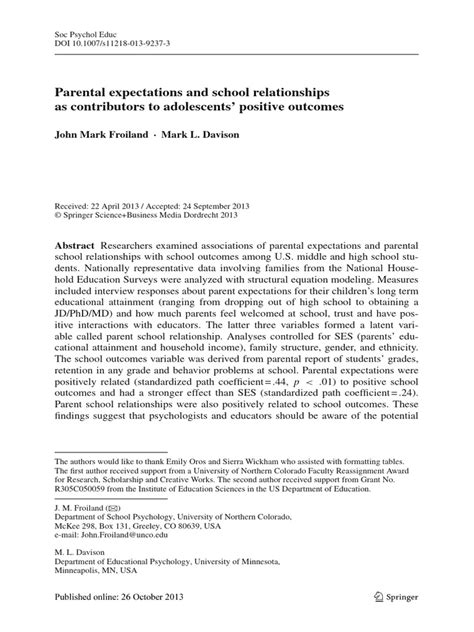 Soc Psychol Educ
DOI 10.1007/s11218-013-9237-3

Parental expectations and school relationships as contributors to adolescents' positive outcomes

John Mark Froiland · Mark L. Davison

Received: 22 April 2013 / Accepted: 24 September 2013
© Springer Science+Business Media Dordrecht 2013

Abstract Researchers examined associations of parental expectations and parental school relationships with school outcomes among U.S. middle and high school students. Nationally representative data involving families from the National Household Education Surveys were analyzed with structural equation modeling. Measures included interview responses about parent expectations for their children's long term educational attainment (ranging from dropping out of high school to obtaining a JD/PhD/MD) and how much parents feel welcomed at school, trust and have positive interactions with educators. The latter three variables formed a latent variable called parent school relationship. Analyses controlled for SES (parents' educational attainment and household income), family structure, gender, and ethnicity. The school outcomes variable was derived from parental report of students' grades, retention in any grade and behavior problems at school. Parental expectations were positively related (standardized path coefficient=.44, $p < .01$) to positive school outcomes and had a stronger effect than SES (standardized path coefficient=.24). Parent school relationships were also positively related to school outcomes. These findings suggest that psychologists and educators should be aware of the potential

The authors would like to thank Emily Oros and Sierra Wickham who assisted with formatting tables. The first author received support from a University of Northern Colorado Faculty Reassignment Award for Research, Scholarship and Creative Works. The second author received support from Grant No. R305C050059 from the Institute of Education Sciences in the US Department of Education.

J. M. Froiland (✉)
Department of School Psychology, University of Northern Colorado, McKee 298, Box 131, Greeley, CO 80639, USA
e-mail: John.Froiland@unco.edu

M. L. Davison
Department of Educational Psychology, University of Minnesota, Minneapolis, MN, USA

Published online: 26 October 2013

Springer